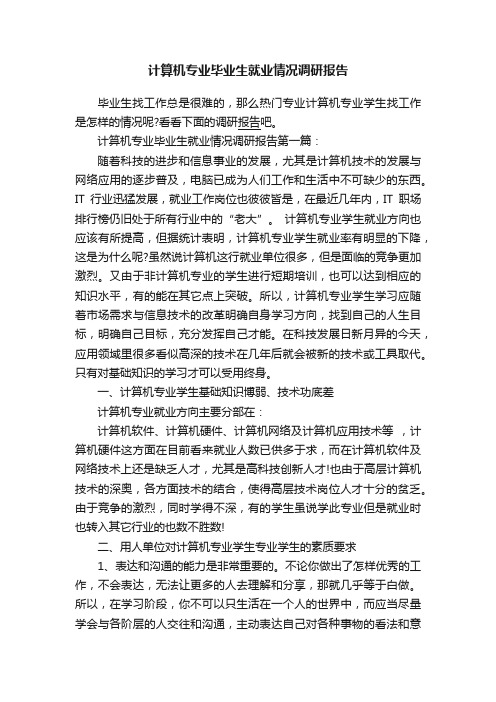 计算机专业毕业生就业情况调研报告

毕业生找工作总是很难的，那么热门专业计算机专业学生找工作是怎样的情况呢?看看下面的调研报告吧。

计算机专业毕业生就业情况调研报告第一篇：

随着科技的进步和信息事业的发展，尤其是计算机技术的发展与网络应用的逐步普及，电脑已成为人们工作和生活中不可缺少的东西。IT 行业迅猛发展，就业工作岗位也彼彼皆是，在最近几年内，IT 职场排行榜仍旧处于所有行业中的“老大”。 计算机专业学生就业方向也应该有所提高，但据统计表明，计算机专业学生就业率有明显的下降，这是为什么呢?虽然说计算机这行就业单位很多，但是面临的竞争更加激烈。又由于非计算机专业的学生进行短期培训，也可以达到相应的知识水平，有的能在其它点上突破。所以，计算机专业学生学习应随着市场需求与信息技术的改革明确自身学习方向，找到自己的人生目标，明确自己目标，充分发挥自己才能。在科技发展日新月异的今天，应用领域里很多看似高深的技术在几年后就会被新的技术或工具取代。只有对基础知识的学习才可以受用终身。

一、计算机专业学生基础知识博弱、技术功底差

计算机专业就业方向主要分部在：

计算机软件、计算机硬件、计算机网络及计算机应用技术等 ，计算机硬件这方面在目前看来就业人数已供多于求，而在计算机软件及网络技术上还是缺乏人才，尤其是高科技创新人才!也由于高层计算机技术的深奥，各方面技术的结合，使得高层技术岗位人才十分的贫乏。由于竞争的激烈，同时学得不深，有的学生虽说学此专业但是就业时也转入其它行业的也数不胜数!

二、用人单位对计算机专业学生专业学生的素质要求

1、表达和沟通的能力是非常重要的。不论你做出了怎样优秀的工作，不会表达，无法让更多的人去理解和分享，那就几乎等于白做。所以，在学习阶段，你不可以只生活在一个人的世界中，而应当尽量学会与各阶层的人交往和沟通，主动表达自己对各种事物的看法和意